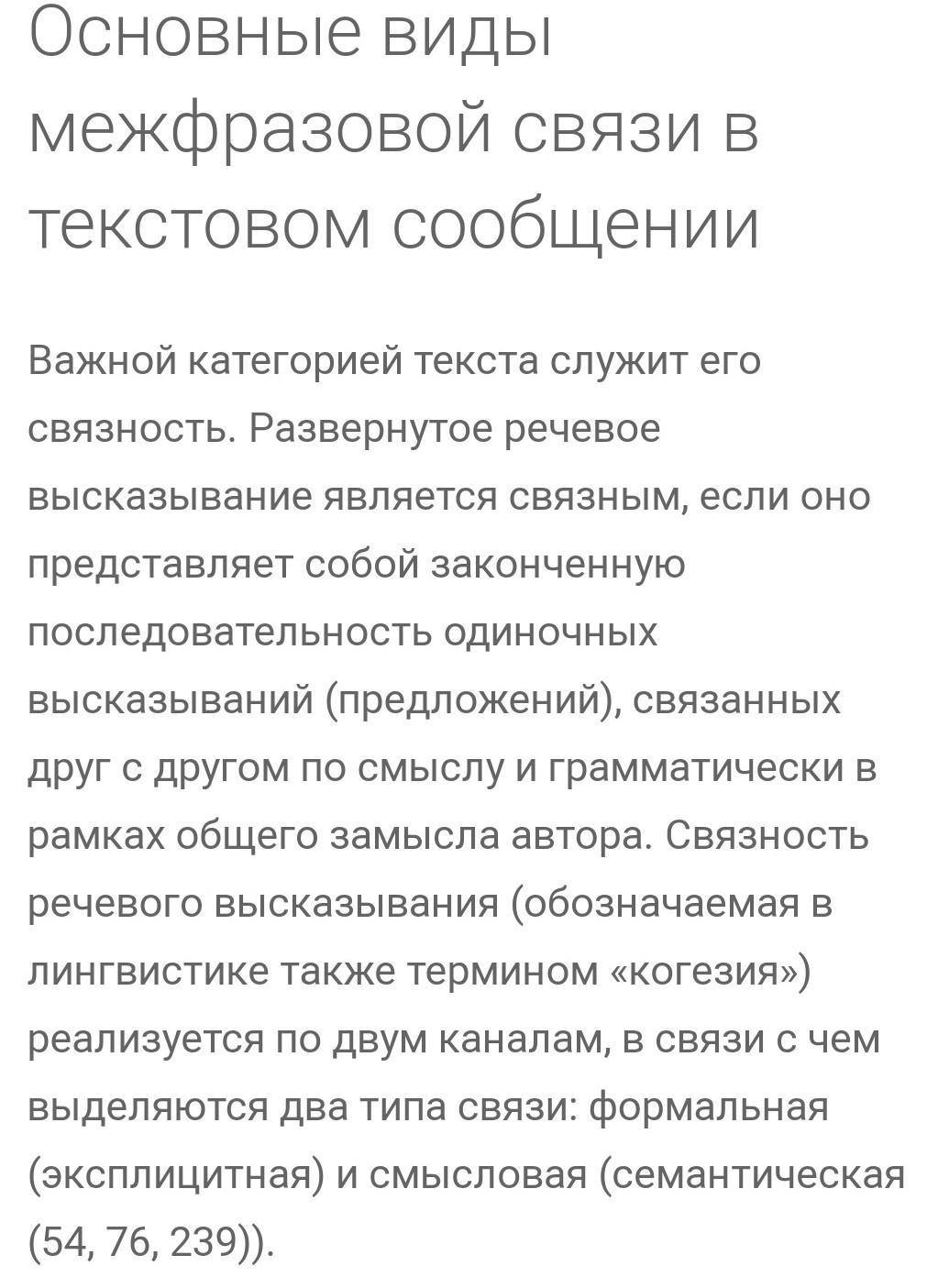 Основные виды межфразовой связи в текстовом сообщении

Важной категорией текста служит его связность. Развернутое речевое высказывание является связным, если оно представляет собой законченную последовательность одиночных высказываний (предложений), связанных друг с другом по смыслу и грамматически в рамках общего замысла автора. Связность речевого высказывания (обозначаемая в лингвистике также термином «когезия») реализуется по двум каналам, в связи с чем выделяются два типа связи: формальная (эксплицитная) и смысловая (семантическая (54, 76, 239)).